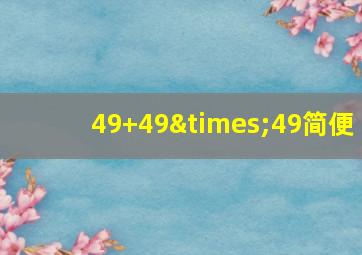 49+49&times;49简便